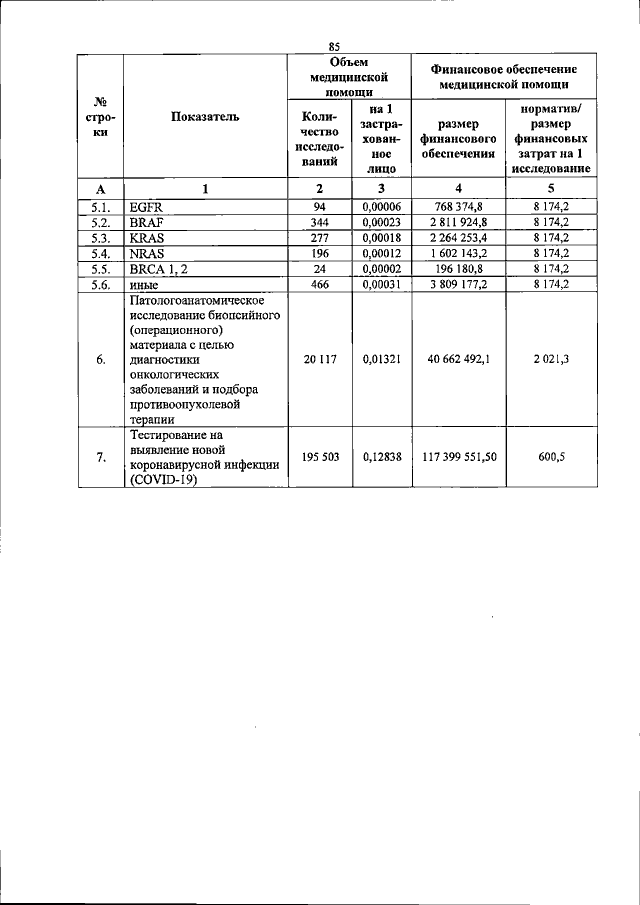 85

| № строки | Показатель | Объем медицинской помощи |  | Финансовое обеспечение медицинской помощи |  |
|---|---|---|---|---|---|
|  |  | Количество исследований | на 1 застрахованное лицо | размер финансового обеспечения | норматив/ размер финансовых затрат на 1 исследование |
| А | 1 | 2 | 3 | 4 | 5 |
| 5.1. | EGFR | 94 | 0,00006 | 768 374,8 | 8 174,2 |
| 5.2. | BRAF | 344 | 0,00023 | 2 811 924,8 | 8 174,2 |
| 5.3. | KRAS | 277 | 0,00018 | 2 264 253,4 | 8 174,2 |
| 5.4. | NRAS | 196 | 0,00012 | 1 602 143,2 | 8 174,2 |
| 5.5. | BRCA 1, 2 | 24 | 0,00002 | 196 180,8 | 8 174,2 |
| 5.6. | иные | 466 | 0,00031 | 3 809 177,2 | 8 174,2 |
| 6. | Патологоанатомическое исследование биопсийного (операционного) материала с целью диагностики онкологических заболеваний и подбора противоопухолевой терапии | 20 117 | 0,01321 | 40 662 492,1 | 2 021,3 |
| 7. | Тестирование на выявление новой коронавирусной инфекции (COVID-19) | 195 503 | 0,12838 | 117 399 551,50 | 600,5 |